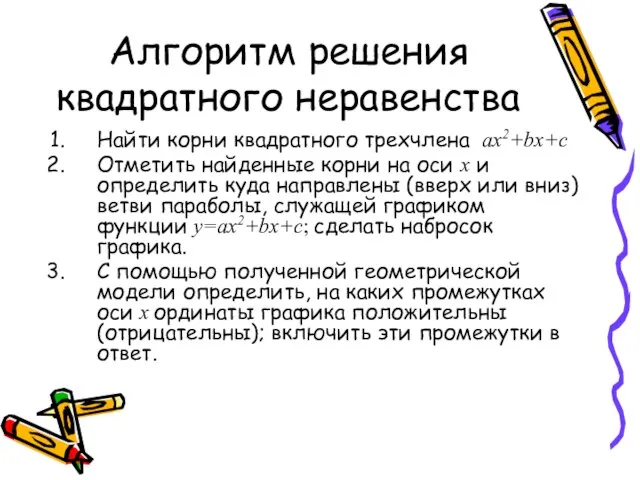 Алгоритм решения квадратного неравенства

1. Найти корни квадратного трехчлена $ax^2+bx+c$
2. Отметить найденные корни на оси $x$ и определить куда направлены (вверх или вниз) ветви параболы, служащей графиком функции $y=ax^2+bx+c$; сделать набросок графика.
3. С помощью полученной геометрической модели определить, на каких промежутках оси $x$ ординаты графика положительны (отрицательны); включить эти промежутки в ответ.